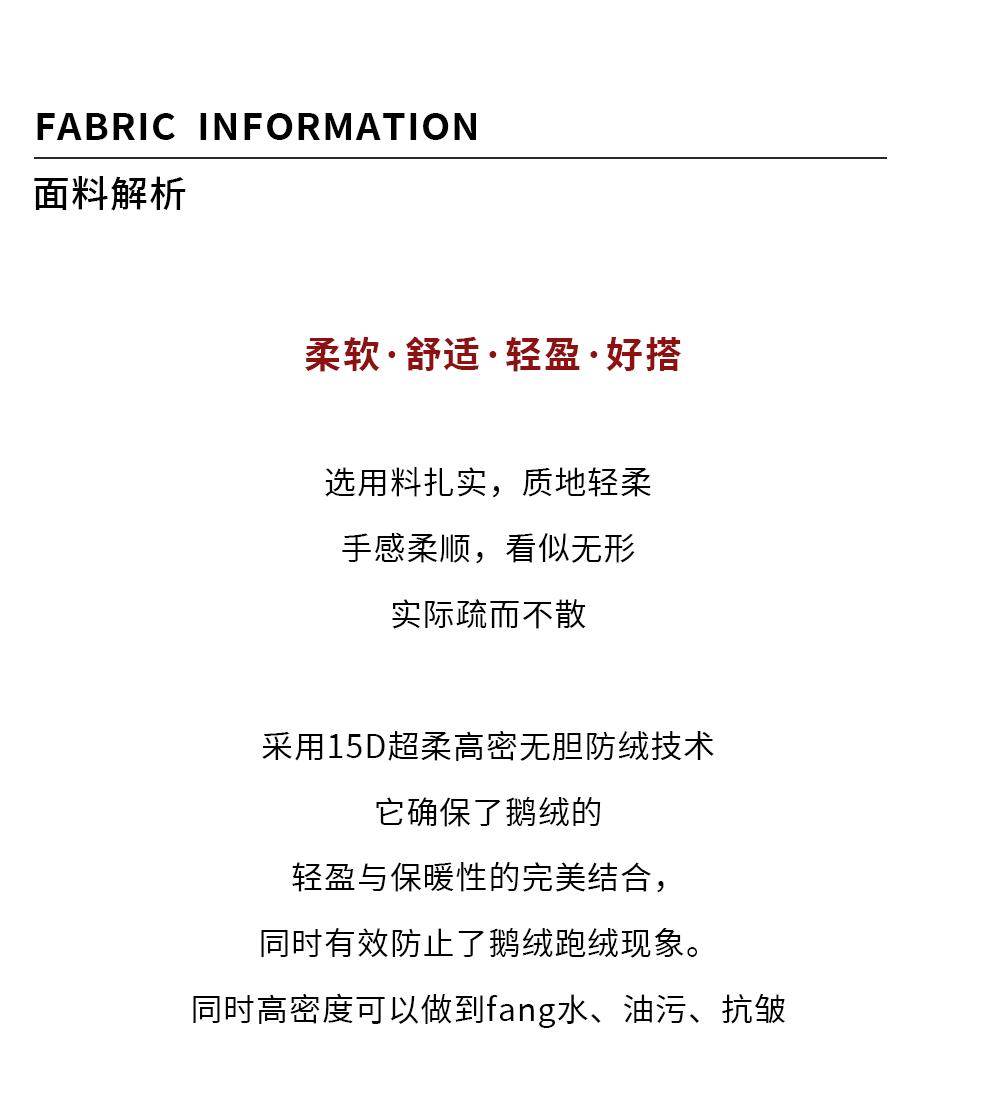 FABRIC INFORMATION

面料解析

柔软·舒适·轻盈·好搭

选用料扎实，质地轻柔

手感柔顺，看似无形

实际疏而不散

采用15D超柔高密无胆防绒技术

它确保了鹅绒的

轻盈与保暖性的完美结合，

同时有效防止了鹅绒跑绒现象。

同时高密度可以做到fang水、油污、抗皱